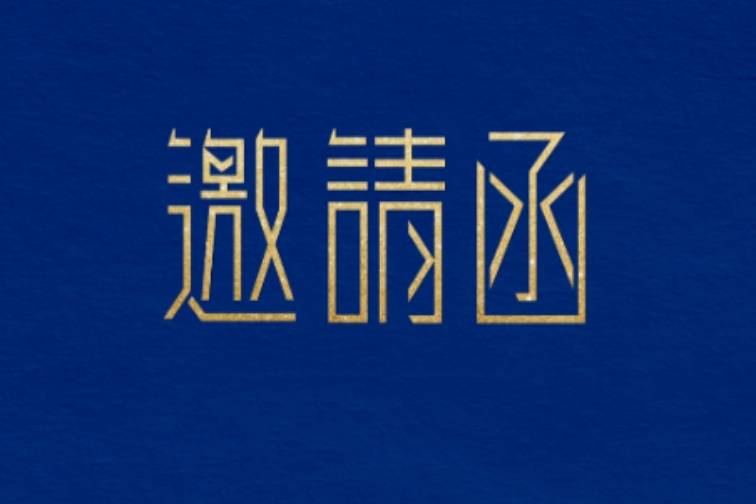 邀請函